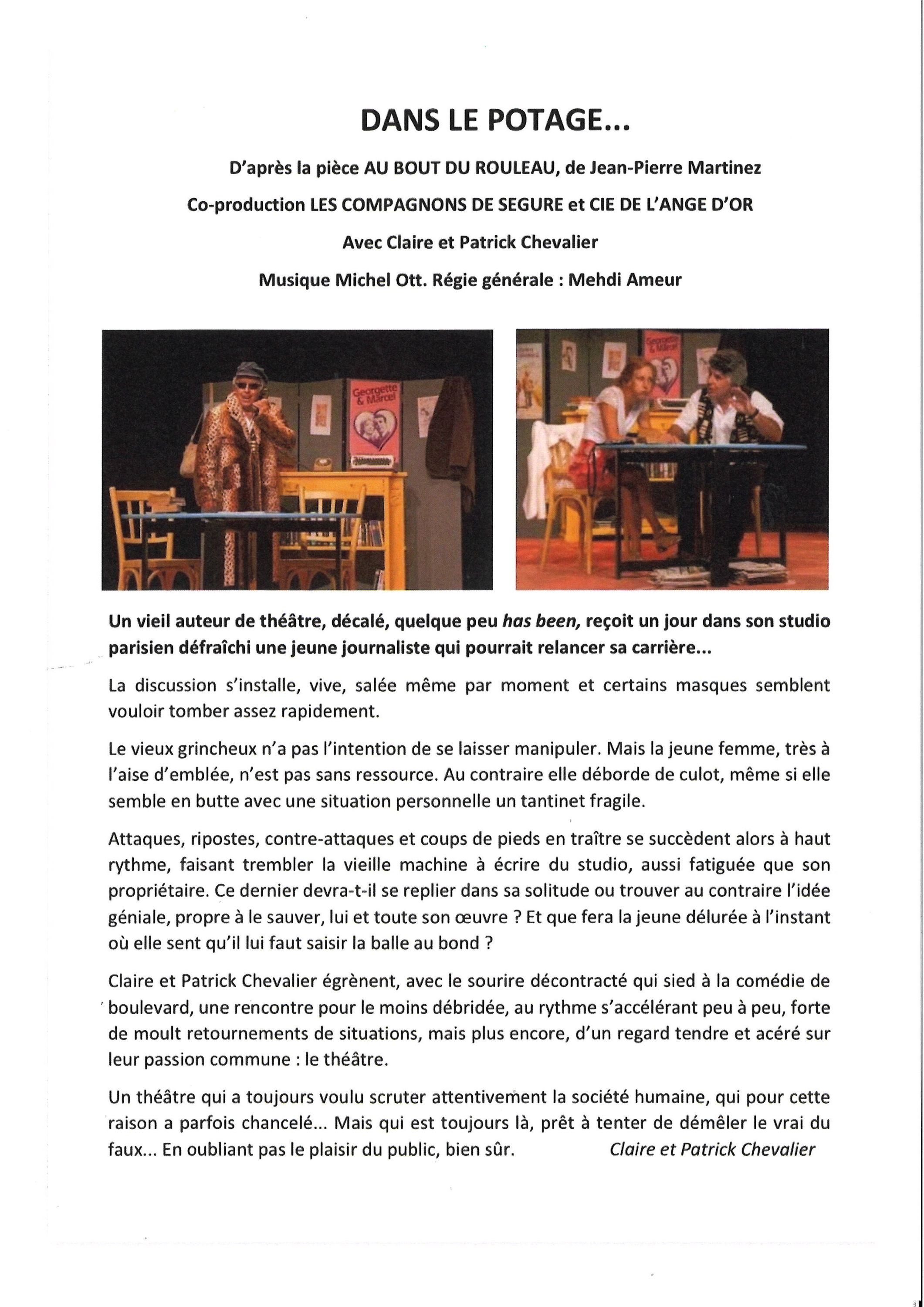 DANS LE POTAGE...

D'après la pièce AU BOUT DU ROULEAU, de Jean-Pierre Martinez

Co-production LES COMPAGNONS DE SEGURE et CIE DE L'ANGE D'OR

Avec Claire et Patrick Chevalier

Musique Michel Ott. Régie générale : Mehdi Ameur

Georgette & Marcel

Georgette & Marcel

Un vieil auteur de théâtre, décalé, quelque peu has been, reçoit un jour dans son studio parisien défraîchi une jeune journaliste qui pourrait relancer sa carrière...

La discussion s'installe, vive, salée même par moment et certains masques semblent vouloir tomber assez rapidement.

Le vieux grincheux n'a pas l'intention de se laisser manipuler. Mais la jeune femme, très à l'aise d'emblée, n'est pas sans ressource. Au contraire elle déborde de culot, même si elle semble en butte avec une situation personnelle un tantinet fragile.

Attaques, ripostes, contre-attaques et coups de pieds en traître se succèdent alors à haut rythme, faisant trembler la vieille machine à écrire du studio, aussi fatiguée que son propriétaire. Ce dernier devra-t-il se replier dans sa solitude ou trouver au contraire l'idée géniale, propre à le sauver, lui et toute son œuvre ? Et que fera la jeune délurée à l'instant où elle sent qu'il lui faut saisir la balle au bond ?

Claire et Patrick Chevalier égrènent, avec le sourire décontracté qui sied à la comédie de boulevard, une rencontre pour le moins débridée, au rythme s'accélérant peu à peu, forte de moult retournements de situations, mais plus encore, d'un regard tendre et acéré sur leur passion commune : le théâtre.

Un théâtre qui a toujours voulu scruter attentivement la société humaine, qui pour cette raison a parfois chancelé... Mais qui est toujours là, prêt à tenter de démêler le vrai du faux... En oubliant pas le plaisir du public, bien sûr.

Claire et Patrick Chevalier